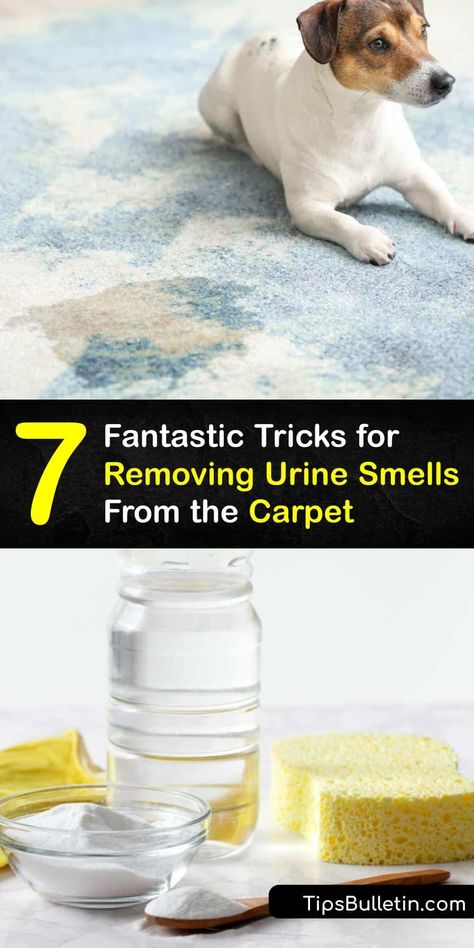 7 Fantastic Tricks for Removing Urine Smells From the Carpet

TipsBulletin.com